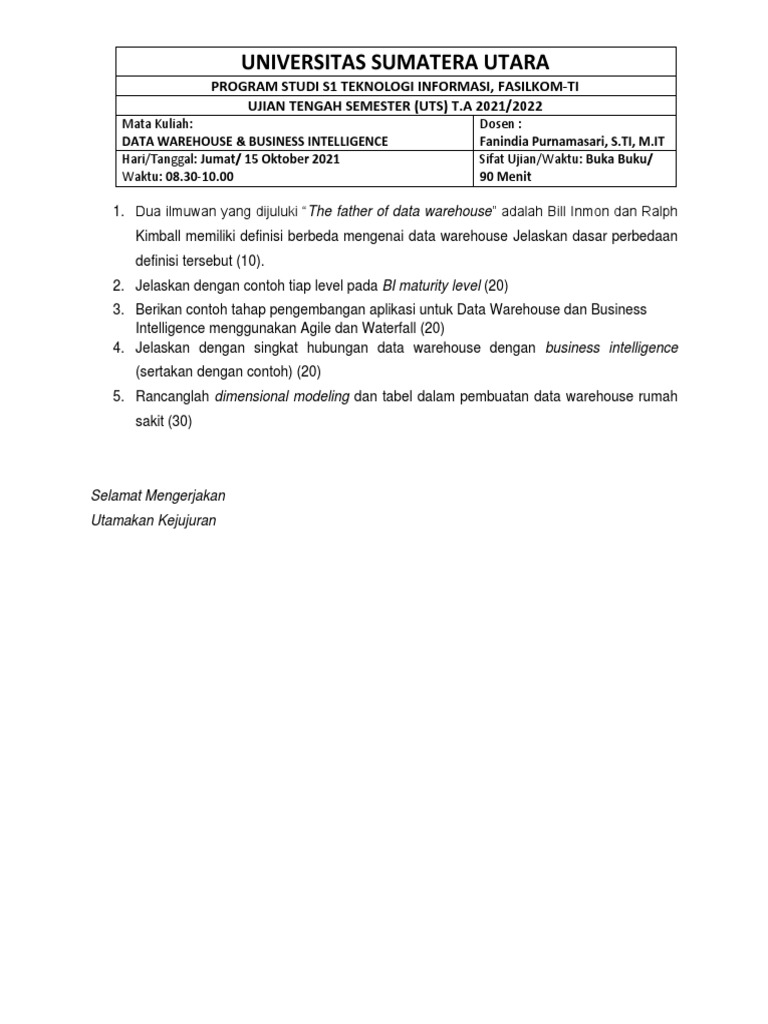 UNIVERSITAS SUMATERA UTARA

PROGRAM STUDI S1 TEKNOLOGI INFORMASI, FASILKOM-TI

UJIAN TENGAH SEMESTER (UTS) T.A 2021/2022

| Mata Kuliah: DATA WAREHOUSE & BUSINESS INTELLIGENCE | Dosen : Fanindia Purnamasari, S.TI, M.IT |
|---|---|
| Hari/Tanggal: Jumat/ 15 Oktober 2021 Waktu: 08.30-10.00 | Sifat Ujian/Waktu: Buka Buku/ 90 Menit |

1. Dua ilmuwan yang dijuluki "The father of data warehouse" adalah Bill Inmon dan Ralph Kimball memiliki definisi berbeda mengenai data warehouse Jelaskan dasar perbedaan definisi tersebut (10).
2. Jelaskan dengan contoh tiap level pada BI maturity level (20)
3. Berikan contoh tahap pengembangan aplikasi untuk Data Warehouse dan Business Intelligence menggunakan Agile dan Waterfall (20)
4. Jelaskan dengan singkat hubungan data warehouse dengan business intelligence (sertakan dengan contoh) (20)
5. Rancanglah dimensional modeling dan tabel dalam pembuatan data warehouse rumah sakit (30)

Selamat Mengerjakan
Utamakan Kejujuran